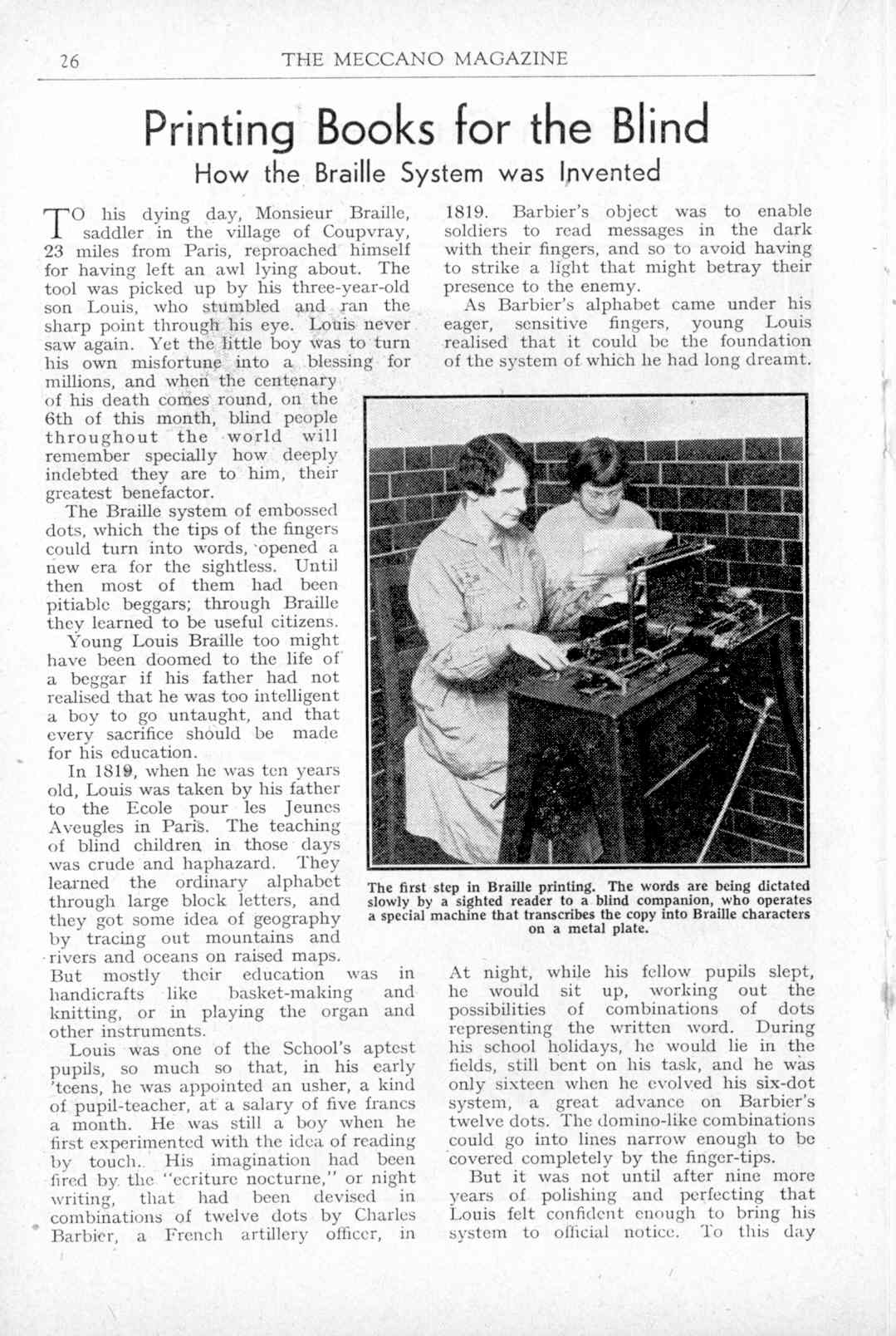 26 THE MECCANO MAGAZINE

Printing Books for the Blind

How the Braille System was Invented

TO his dying day, Monsieur Braille, saddler in the village of Coupvray, 23 miles from Paris, reproached himself for having left an awl lying about. The tool was picked up by his three-year-old son Louis, who stumbled and ran the sharp point through his eye. Louis never saw again. Yet the little boy was to turn his own misfortune into a blessing for millions, and when the centenary of his death comes round, on the 6th of this month, blind people throughout the world will remember specially how deeply indebted they are to him, their greatest benefactor.

The Braille system of embossed dots, which the tips of the fingers could turn into words, opened a new era for the sightless. Until then most of them had been pitiable beggars; through Braille they learned to be useful citizens.

Young Louis Braille too might have been doomed to the life of a beggar if his father had not realised that he was too intelligent a boy to go untaught, and that every sacrifice should be made for his education.

In 1819, when he was ten years old, Louis was taken by his father to the Ecole pour les Jeunes Aveugles in Paris. The teaching of blind children in those days was crude and haphazard. They learned the ordinary alphabet through large block letters, and they got some idea of geography by tracing out mountains and rivers and oceans on raised maps. But mostly their education was in handicrafts like basket-making and knitting, or in playing the organ and other instruments.

Louis was one of the School's aptest pupils, so much so that, in his early 'teens, he was appointed an usher, a kind of pupil-teacher, at a salary of five francs a month. He was still a boy when he first experimented with the idea of reading by touch. His imagination had been fired by the "ecriture nocturne," or night writing, that had been devised in combinations of twelve dots by Charles Barbier, a French artillery officer, in 1819. Barbier's object was to enable soldiers to read messages in the dark with their fingers, and so to avoid having to strike a light that might betray their presence to the enemy.

As Barbier's alphabet came under his eager, sensitive fingers, young Louis realised that it could be the foundation of the system of which he had long dreamt.

The first step in Braille printing. The words are being dictated slowly by a sighted reader to a blind companion, who operates a special machine that transcribes the copy into Braille characters on a metal plate.

At night, while his fellow pupils slept, he would sit up, working out the possibilities of combinations of dots representing the written word. During his school holidays, he would lie in the fields, still bent on his task, and he was only sixteen when he evolved his six-dot system, a great advance on Barbier's twelve dots. The domino-like combinations could go into lines narrow enough to be covered completely by the finger-tips.

But it was not until after nine more years of polishing and perfecting that Louis felt confident enough to bring his system to official notice. To this day